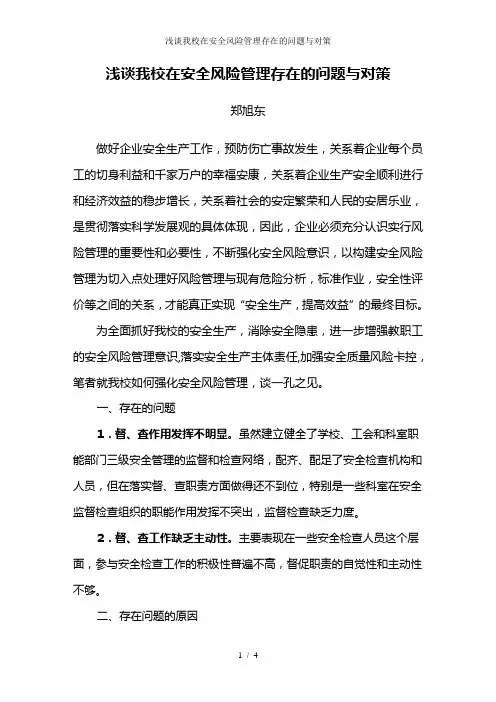 浅谈我校在安全风险管理存在的问题与对策

浅谈我校在安全风险管理存在的问题与对策

郑旭东

做好企业安全生产工作，预防伤亡事故发生，关系着企业每个员工的切身利益和千家万户的幸福安康，关系着企业生产安全顺利进行和经济效益的稳步增长，关系着社会的安定繁荣和人民的安居乐业，是贯彻落实科学发展观的具体体现，因此，企业必须充分认识实行风险管理的重要性和必要性，不断强化安全风险意识，以构建安全风险管理为切入点处理好风险管理与现有危险分析，标准作业，安全性评价等之间的关系，才能真正实现“安全生产，提高效益”的最终目标。

为全面抓好我校的安全生产，消除安全隐患，进一步增强教职工的安全风险管理意识,落实安全生产主体责任,加强安全质量风险卡控，笔者就我校如何强化安全风险管理，谈一孔之见。

一、存在的问题

1．督、查作用发挥不明显。虽然建立健全了学校、工会和科室职能部门三级安全管理的监督和检查网络，配齐、配足了安全检查机构和人员，但在落实督、查职责方面做得还不到位，特别是一些科室在安全监督检查组织的职能作用发挥不突出，监督检查缺乏力度。

2．督、查工作缺乏主动性。主要表现在一些安全检查人员这个层面，参与安全检查工作的积极性普遍不高，督促职责的自觉性和主动性不够。

二、存在问题的原因

1 / 4